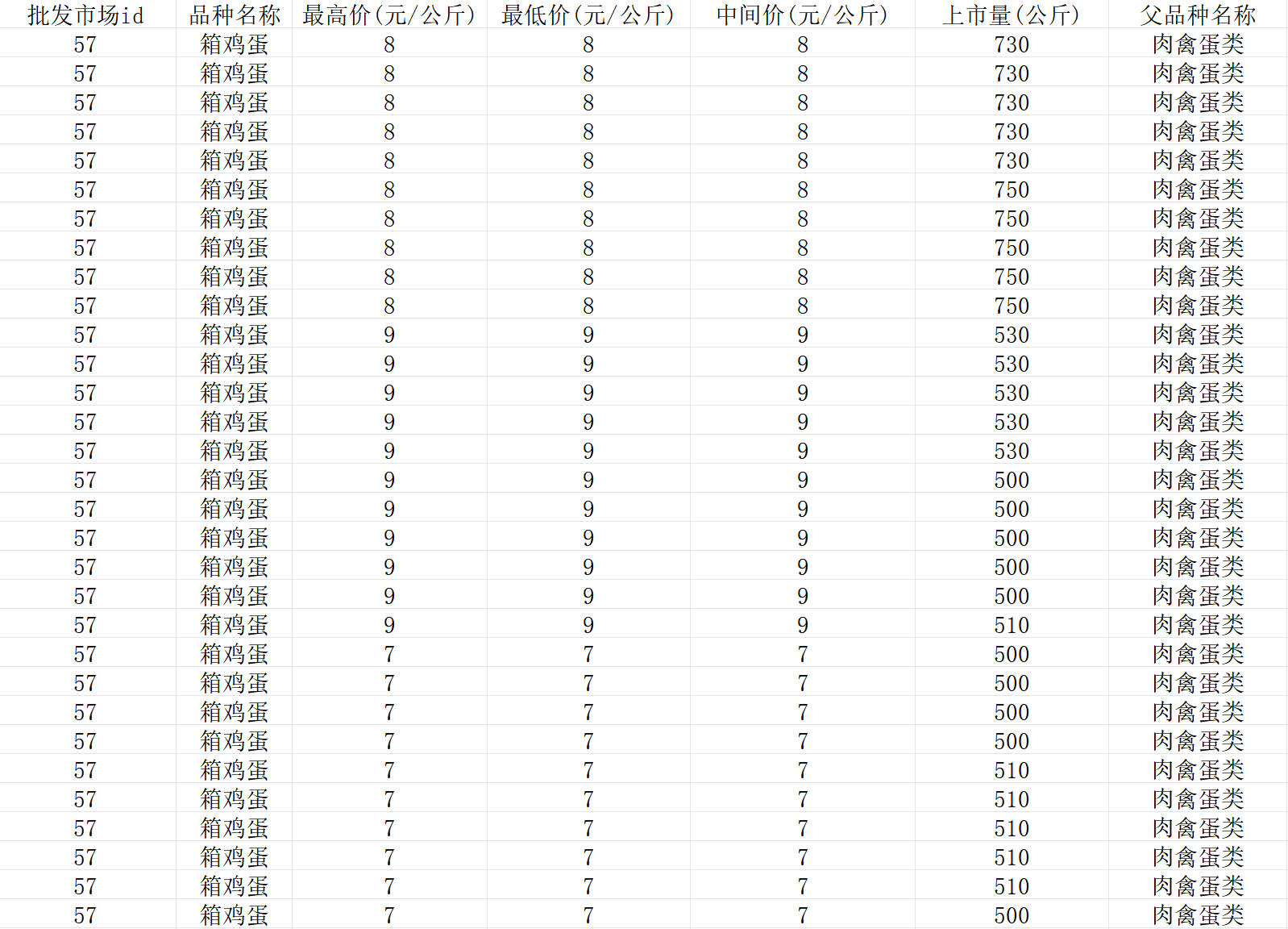 | 批发市场id | 品种名称 | 最高价(元/公斤) | 最低价(元/公斤) | 中间价(元/公斤) | 上市量(公斤) | 父品种名称 |
|---|---|---|---|---|---|---|
| 57 | 箱鸡蛋 | 8 | 8 | 8 | 730 | 肉禽蛋类 |
| 57 | 箱鸡蛋 | 8 | 8 | 8 | 730 | 肉禽蛋类 |
| 57 | 箱鸡蛋 | 8 | 8 | 8 | 730 | 肉禽蛋类 |
| 57 | 箱鸡蛋 | 8 | 8 | 8 | 730 | 肉禽蛋类 |
| 57 | 箱鸡蛋 | 8 | 8 | 8 | 730 | 肉禽蛋类 |
| 57 | 箱鸡蛋 | 8 | 8 | 8 | 750 | 肉禽蛋类 |
| 57 | 箱鸡蛋 | 8 | 8 | 8 | 750 | 肉禽蛋类 |
| 57 | 箱鸡蛋 | 8 | 8 | 8 | 750 | 肉禽蛋类 |
| 57 | 箱鸡蛋 | 8 | 8 | 8 | 750 | 肉禽蛋类 |
| 57 | 箱鸡蛋 | 8 | 8 | 8 | 750 | 肉禽蛋类 |
| 57 | 箱鸡蛋 | 9 | 9 | 9 | 530 | 肉禽蛋类 |
| 57 | 箱鸡蛋 | 9 | 9 | 9 | 530 | 肉禽蛋类 |
| 57 | 箱鸡蛋 | 9 | 9 | 9 | 530 | 肉禽蛋类 |
| 57 | 箱鸡蛋 | 9 | 9 | 9 | 530 | 肉禽蛋类 |
| 57 | 箱鸡蛋 | 9 | 9 | 9 | 530 | 肉禽蛋类 |
| 57 | 箱鸡蛋 | 9 | 9 | 9 | 500 | 肉禽蛋类 |
| 57 | 箱鸡蛋 | 9 | 9 | 9 | 500 | 肉禽蛋类 |
| 57 | 箱鸡蛋 | 9 | 9 | 9 | 500 | 肉禽蛋类 |
| 57 | 箱鸡蛋 | 9 | 9 | 9 | 500 | 肉禽蛋类 |
| 57 | 箱鸡蛋 | 9 | 9 | 9 | 500 | 肉禽蛋类 |
| 57 | 箱鸡蛋 | 9 | 9 | 9 | 510 | 肉禽蛋类 |
| 57 | 箱鸡蛋 | 7 | 7 | 7 | 500 | 肉禽蛋类 |
| 57 | 箱鸡蛋 | 7 | 7 | 7 | 500 | 肉禽蛋类 |
| 57 | 箱鸡蛋 | 7 | 7 | 7 | 500 | 肉禽蛋类 |
| 57 | 箱鸡蛋 | 7 | 7 | 7 | 500 | 肉禽蛋类 |
| 57 | 箱鸡蛋 | 7 | 7 | 7 | 510 | 肉禽蛋类 |
| 57 | 箱鸡蛋 | 7 | 7 | 7 | 510 | 肉禽蛋类 |
| 57 | 箱鸡蛋 | 7 | 7 | 7 | 510 | 肉禽蛋类 |
| 57 | 箱鸡蛋 | 7 | 7 | 7 | 510 | 肉禽蛋类 |
| 57 | 箱鸡蛋 | 7 | 7 | 7 | 510 | 肉禽蛋类 |
| 57 | 箱鸡蛋 | 7 | 7 | 7 | 500 | 肉禽蛋类 |